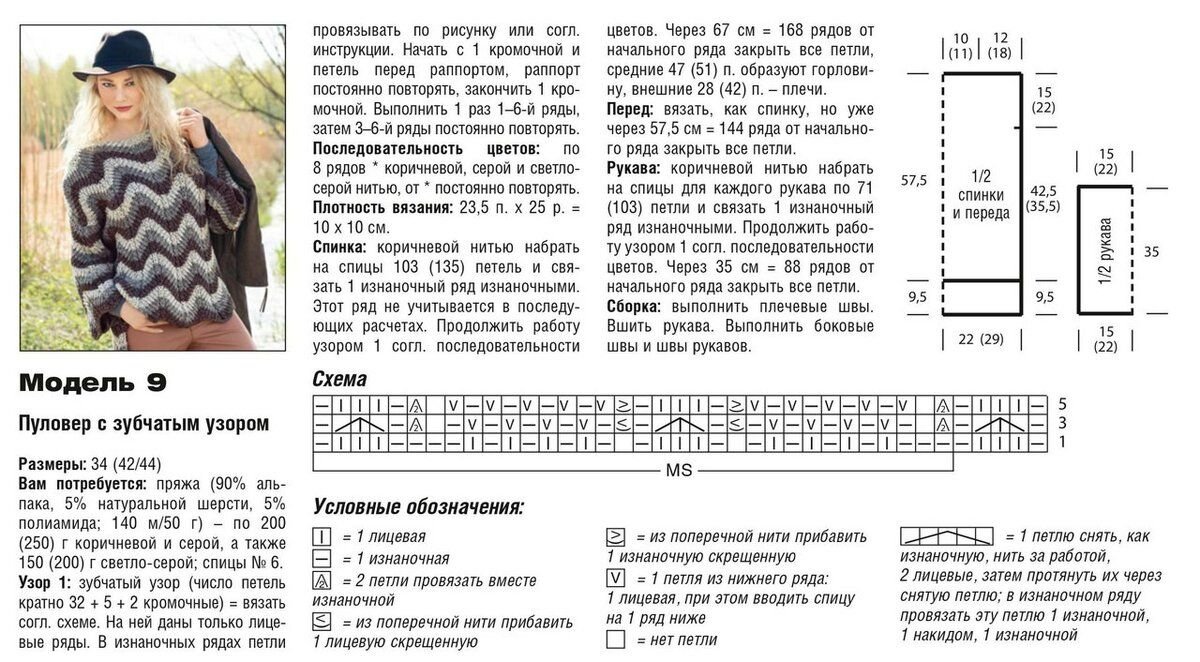 Модель 9

Пуловер с зубчатым узором

Размеры: 34 (42/44)
Вам потребуется: пряжа (90% альпака, 5% натуральной шерсти, 5% полиамида; 140 м/50 г) – по 200 (250) г коричневой и серой, а также 150 (200) г светло-серой; спицы № 6.
Узор 1: зубчатый узор (число петель кратно 32 + 5 + 2 кромочные) = вязать согл. схеме. На ней даны только лицевые ряды. В изнаночных рядах петли провязывать по рисунку или согл. инструкции. Начать с 1 кромочной и петель перед раппортом, раппорт постоянно повторять, закончить 1 кромочной. Выполнить 1 раз 1–6-й ряды, затем 3–6-й ряды постоянно повторять.
Последовательность цветов: по 8 рядов * коричневой, серой и светло-серой нитью, от * постоянно повторять.
Плотность вязания: 23,5 п. х 25 р. = 10 х 10 см.
Спинка: коричневой нитью набрать на спицы 103 (135) петель и связать 1 изнаночный ряд изнаночными. Этот ряд не учитывается в последующих расчетах. Продолжить работу узором 1 согл. последовательности цветов. Через 67 см = 168 рядов от начального ряда закрыть все петли, средние 47 (51) п. образуют горловину, внешние 28 (42) п. – плечи.
Перед: вязать, как спинку, но уже через 57,5 см = 144 ряда от начального ряда закрыть все петли.
Рукава: коричневой нитью набрать на спицы для каждого рукава по 71 (103) петли и связать 1 изнаночный ряд изнаночными. Продолжить работу узором 1 согл. последовательности цветов. Через 35 см = 88 рядов от начального ряда закрыть все петли.
Сборка: выполнить плечевые швы. Вшить рукава. Выполнить боковые швы и швы рукавов.

10 (11) 12 (18) 15 (22) 57,5 1/2 спинки и переда 42,5 (35,5) 9,5 9,5 22 (29)
15 (22) 1/2 рукава 35 15 (22)

Схема
5 3 1
MS

Условные обозначения:
= 1 лицевая
= 1 изнаночная
= 2 петли провязать вместе изнаночной
= из поперечной нити прибавить 1 лицевую скрещенную
= из поперечной нити прибавить 1 изнаночную скрещенную
= 1 петля из нижнего ряда: 1 лицевая, при этом вводить спицу на 1 ряд ниже
= нет петли
= 1 петлю снять, как изнаночную, нить за работой, 2 лицевые, затем протянуть их через снятую петлю; в изнаночном ряду провязать эту петлю 1 изнаночной, 1 накидом, 1 изнаночной